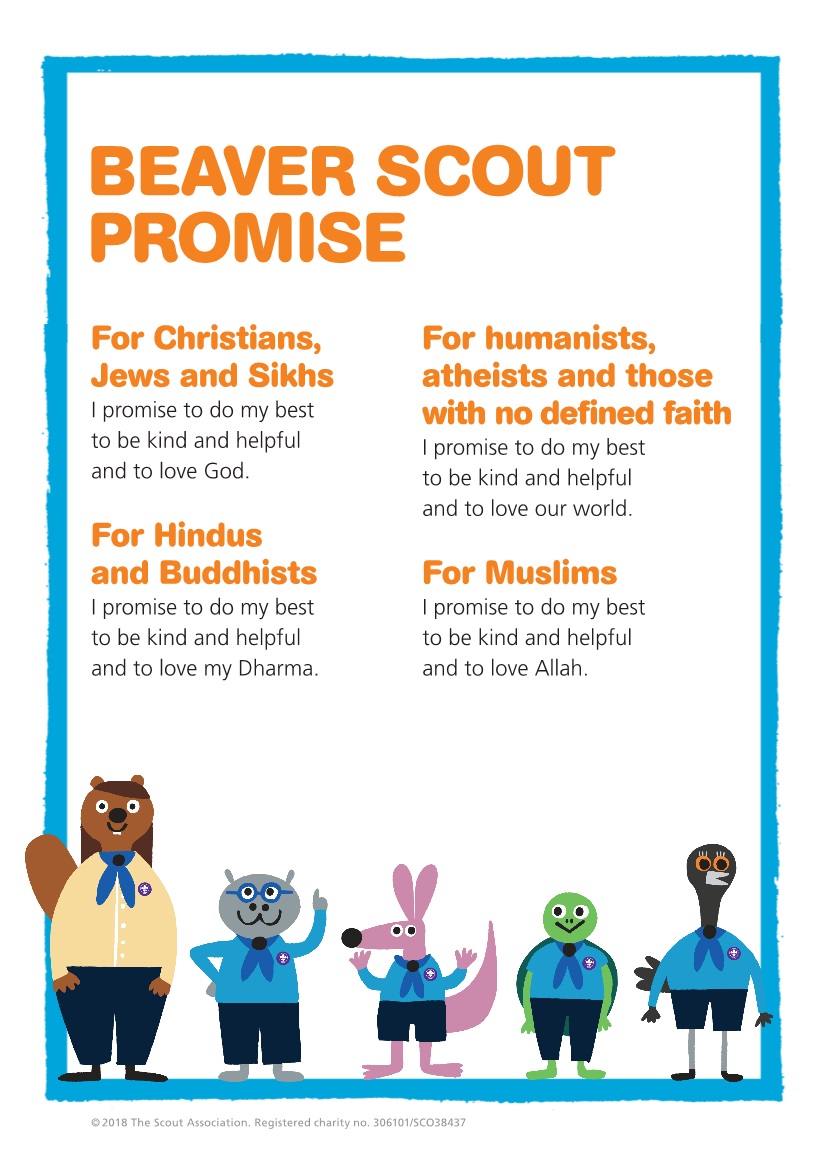 BEAVER SCOUT PROMISE

For Christians, Jews and Sikhs
I promise to do my best to be kind and helpful and to love God.

For Hindus and Buddhists
I promise to do my best to be kind and helpful and to love my Dharma.

For humanists, atheists and those with no defined faith
I promise to do my best to be kind and helpful and to love our world.

For Muslims
I promise to do my best to be kind and helpful and to love Allah.

© 2018 The Scout Association. Registered charity no. 306101/SCO38437